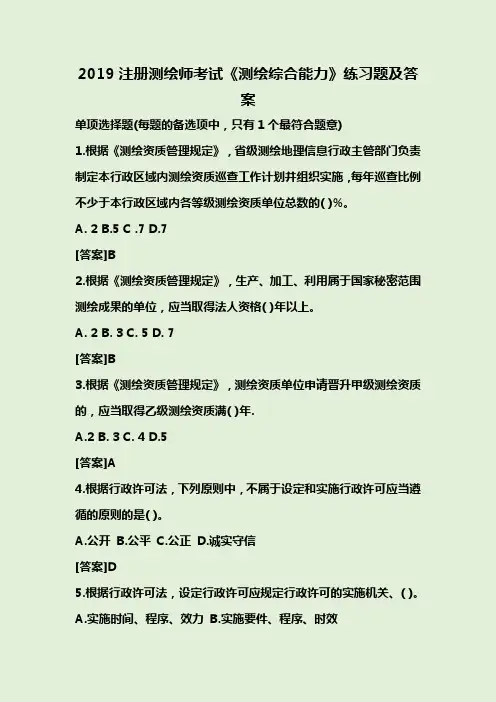 2019 注册测绘师考试《测绘综合能力》练习题及答案

单项选择题(每题的备选项中，只有 1 个最符合题意)

1.根据《测绘资质管理规定》，省级测绘地理信息行政主管部门负责制定本行政区域内测绘资质巡查工作计划并组织实施，每年巡查比例不少于本行政区域内各等级测绘资质单位总数的( )%。

A. 2 B.5 C .7 D.7

[答案]B

2.根据《测绘资质管理规定》，生产、加工、利用属于国家秘密范围测绘成果的单位，应当取得法人资格( )年以上。

A. 2 B. 3 C. 5 D. 7

[答案]B

3.根据《测绘资质管理规定》，测绘资质单位申请晋升甲级测绘资质的，应当取得乙级测绘资质满( )年.

A.2 B. 3 C. 4 D.5

[答案]A

4.根据行政许可法，下列原则中，不属于设定和实施行政许可应当遵循的原则的是( )。

A.公开 B.公平 C.公正 D.诚实守信

[答案]D

5.根据行政许可法，设定行政许可应规定行政许可的实施机关、( )。

A.实施时间、程序、效力 B.实施要件、程序、时效